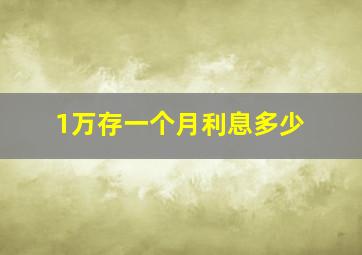 1万存一个月利息多少